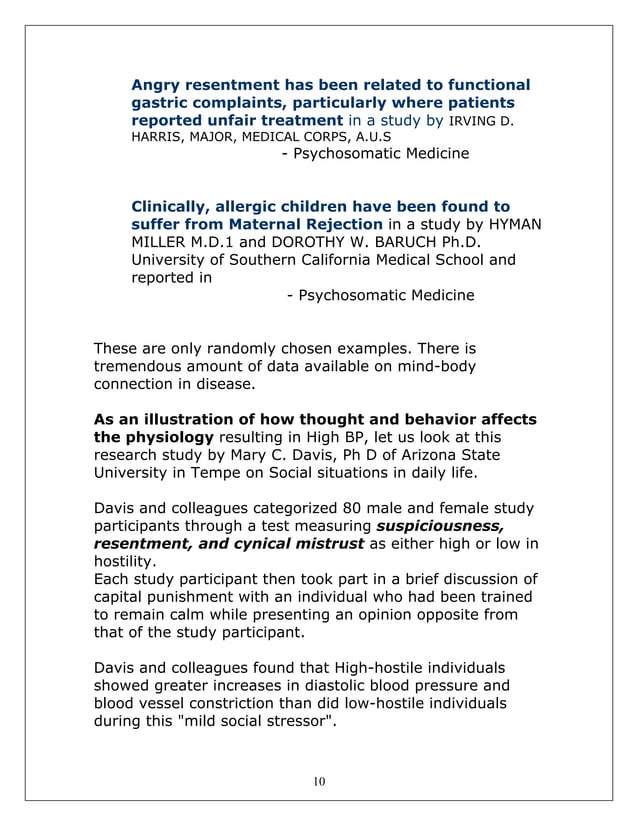 Angry resentment has been related to functional gastric complaints, particularly where patients reported unfair treatment in a study by IRVING D. HARRIS, MAJOR, MEDICAL CORPS, A.U.S
- Psychosomatic Medicine

Clinically, allergic children have been found to suffer from Maternal Rejection in a study by HYMAN MILLER M.D.1 and DOROTHY W. BARUCH Ph.D. University of Southern California Medical School and reported in
- Psychosomatic Medicine

These are only randomly chosen examples. There is tremendous amount of data available on mind-body connection in disease.

As an illustration of how thought and behavior affects the physiology resulting in High BP, let us look at this research study by Mary C. Davis, Ph D of Arizona State University in Tempe on Social situations in daily life.

Davis and colleagues categorized 80 male and female study participants through a test measuring suspiciousness, resentment, and cynical mistrust as either high or low in hostility.
Each study participant then took part in a brief discussion of capital punishment with an individual who had been trained to remain calm while presenting an opinion opposite from that of the study participant.

Davis and colleagues found that High-hostile individuals showed greater increases in diastolic blood pressure and blood vessel constriction than did low-hostile individuals during this "mild social stressor".

10